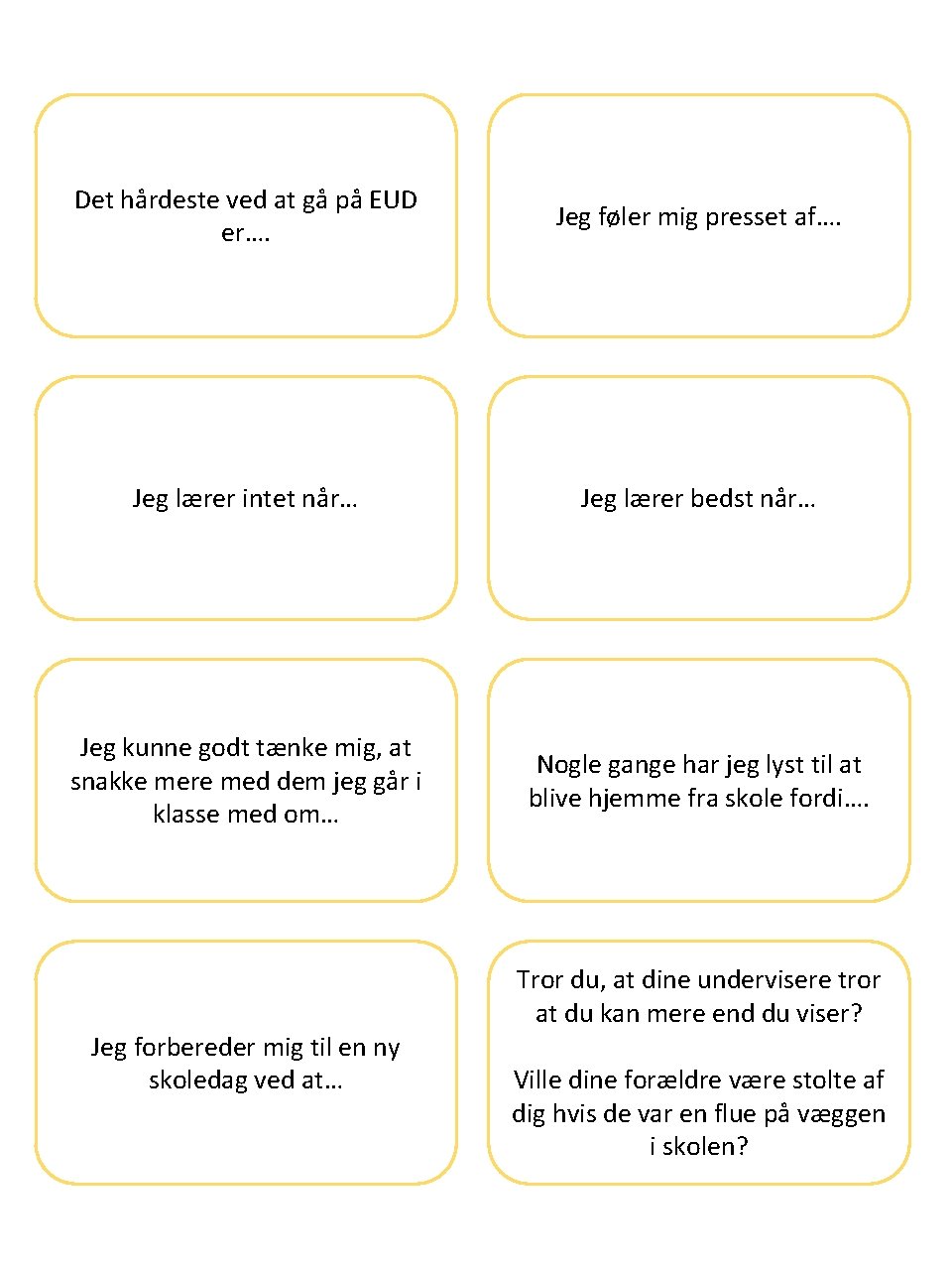 Det hårdeste ved at gå på EUD er….

Jeg føler mig presset af….

Jeg lærer intet når…

Jeg lærer bedst når…

Jeg kunne godt tænke mig, at snakke mere med dem jeg går i klasse med om…

Nogle gange har jeg lyst til at blive hjemme fra skole fordi….

Jeg forbereder mig til en ny skoledag ved at…

Tror du, at dine undervisere tror at du kan mere end du viser?

Ville dine forældre være stolte af dig hvis de var en flue på væggen i skolen?